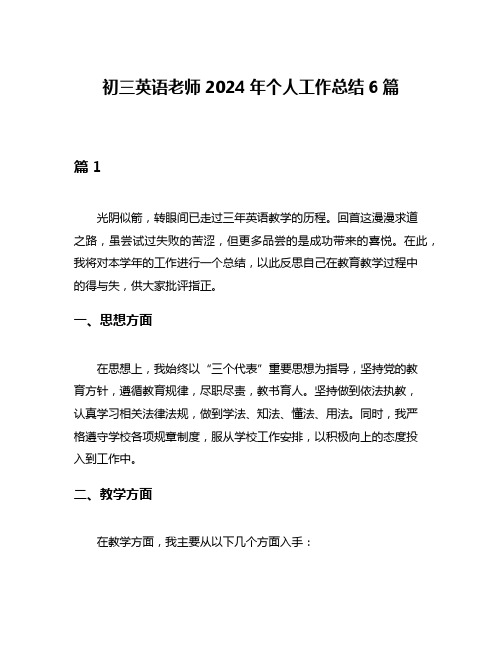 初三英语老师 2024 年个人工作总结 6 篇

篇 1

光阴似箭，转眼间已走过三年英语教学的历程。回首这漫漫求道之路，虽尝试过失败的苦涩，但更多品尝的是成功带来的喜悦。在此，我将对本学年的工作进行一个总结，以此反思自己在教育教学过程中的得与失，供大家批评指正。

一、思想方面

在思想上，我始终以“三个代表”重要思想为指导，坚持党的教育方针，遵循教育规律，尽职尽责，教书育人。坚持做到依法执教，认真学习相关法律法规，做到学法、知法、懂法、用法。同时，我严格遵守学校各项规章制度，服从学校工作安排，以积极向上的态度投入到工作中。

二、教学方面

在教学方面，我主要从以下几个方面入手：